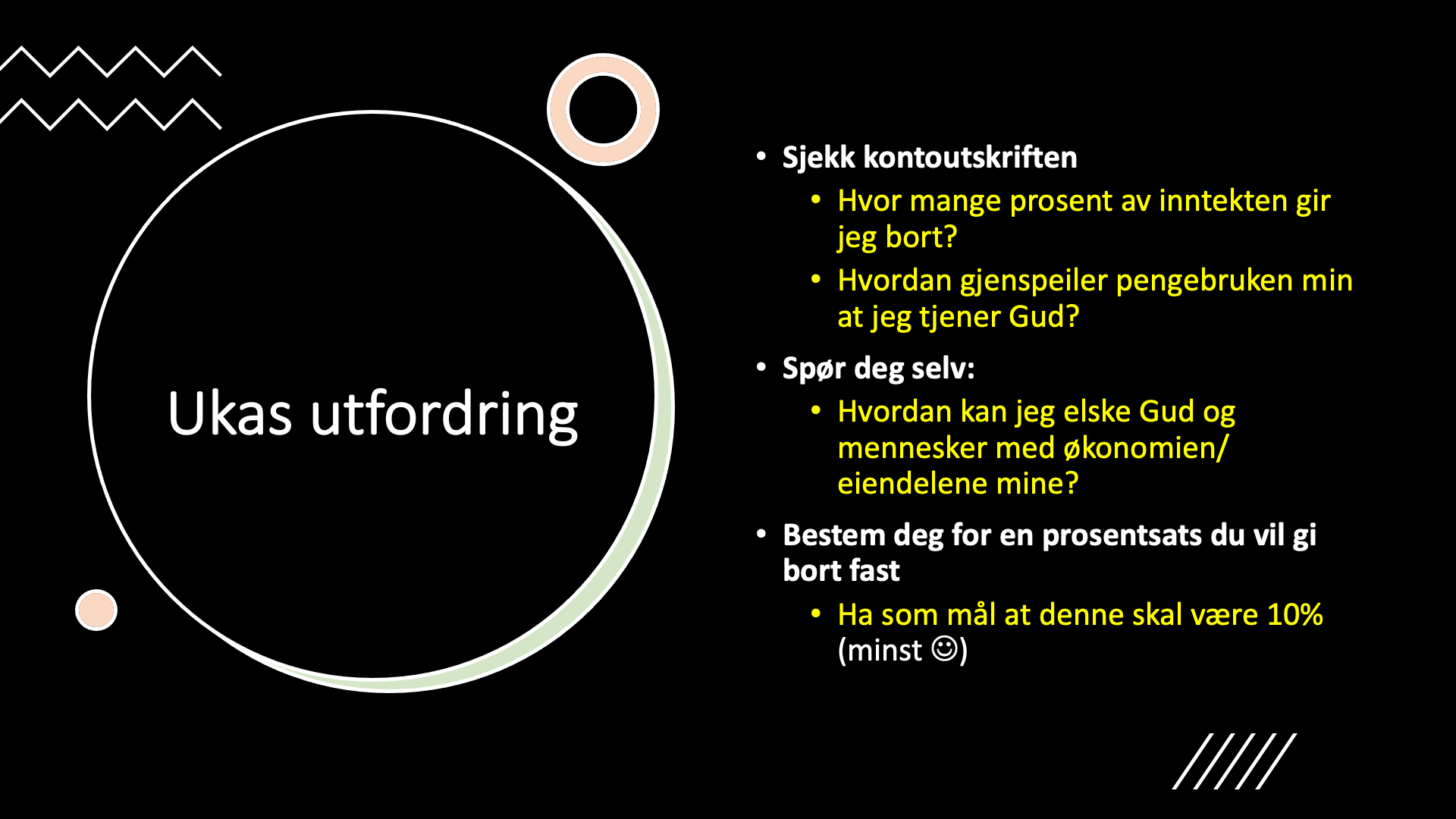 Ukas utfordring

• Sjekk kontoutskriften
• Hvor mange prosent av inntekten gir jeg bort?
• Hvordan gjenspeiler pengebruken min at jeg tjener Gud?
• Spør deg selv:
• Hvordan kan jeg elske Gud og mennesker med økonomien/ eiendelene mine?
• Bestem deg for en prosentsats du vil gi bort fast
• Ha som mål at denne skal være 10% (minst ☺)